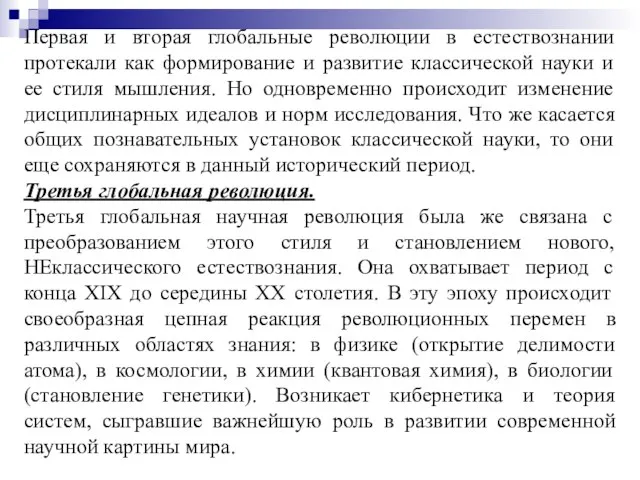 Первая и вторая глобальные революции в естествознании протекали как формирование и развитие классической науки и ее стиля мышления. Но одновременно происходит изменение дисциплинарных идеалов и норм исследования. Что же касается общих познавательных установок классической науки, то они еще сохраняются в данный исторический период.
Третья глобальная революция.
Третья глобальная научная революция была же связана с преобразованием этого стиля и становлением нового, НЕклассического естествознания. Она охватывает период с конца XIX до середины XX столетия. В эту эпоху происходит своеобразная цепная реакция революционных перемен в различных областях знания: в физике (открытие делимости атома), в космологии, в химии (квантовая химия), в биологии (становление генетики). Возникает кибернетика и теория систем, сыгравшие важнейшую роль в развитии современной научной картины мира.